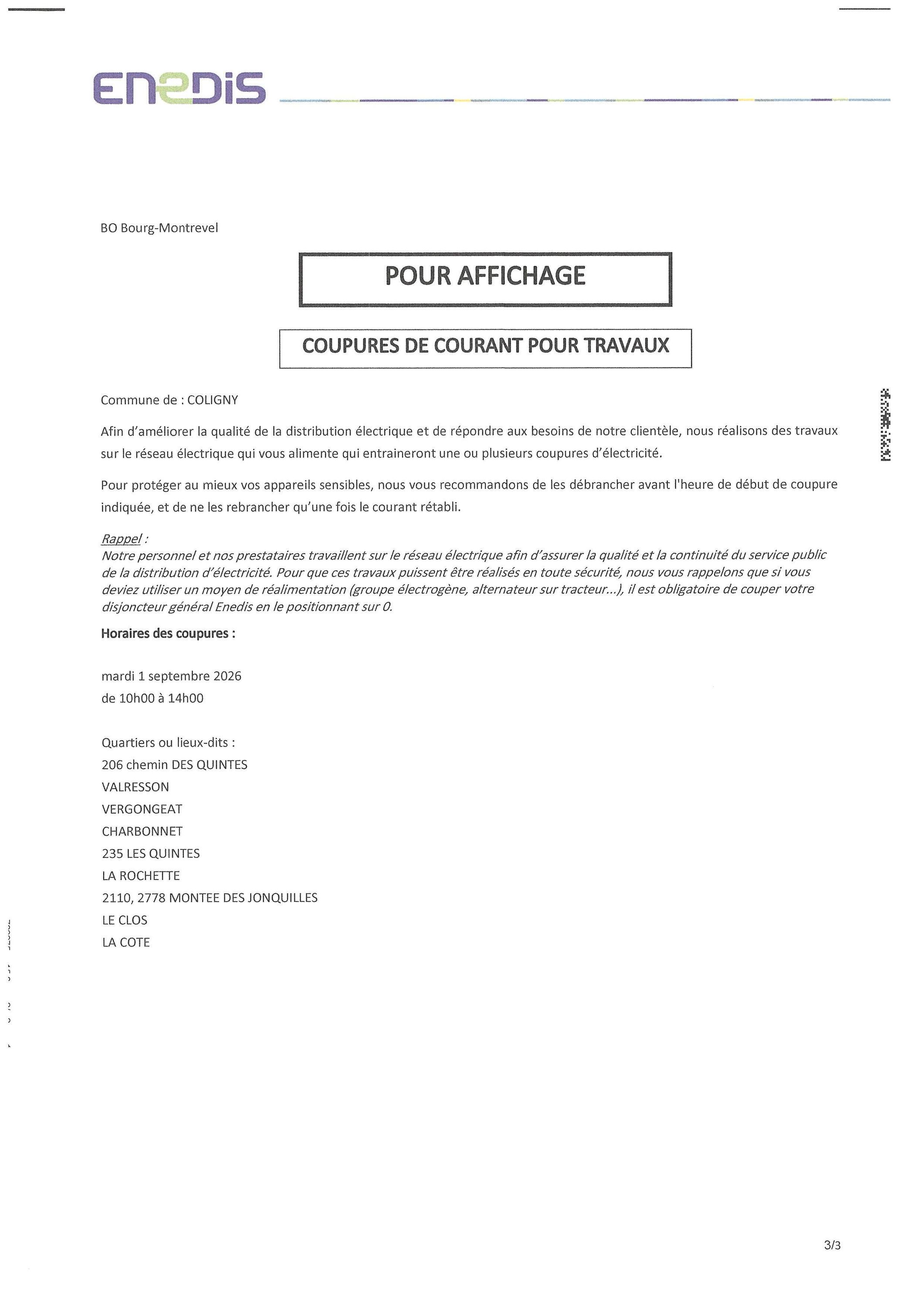 ENEDIS

BO Bourg-Montrevel

POUR AFFICHAGE

COUPURES DE COURANT POUR TRAVAUX

Commune de : COLIGNY

Afin d'améliorer la qualité de la distribution électrique et de répondre aux besoins de notre clientèle, nous réalisons des travaux sur le réseau électrique qui vous alimente qui entraineront une ou plusieurs coupures d'électricité.

Pour protéger au mieux vos appareils sensibles, nous vous recommandons de les débrancher avant l'heure de début de coupure indiquée, et de ne les rebrancher qu'une fois le courant rétabli.

Rappel :
Notre personnel et nos prestataires travaillent sur le réseau électrique afin d'assurer la qualité et la continuité du service public de la distribution d'électricité. Pour que ces travaux puissent être réalisés en toute sécurité, nous vous rappelons que si vous deviez utiliser un moyen de réalimentation (groupe électrogène, alternateur sur tracteur...), il est obligatoire de couper votre disjoncteur général Enedis en le positionnant sur 0.

Horaires des coupures :

mardi 1 septembre 2026
de 10h00 à 14h00

Quartiers ou lieux-dits :
206 chemin DES QUINTES
VALRESSON
VERGONGEAT
CHARBONNET
235 LES QUINTES
LA ROCHETTE
2110, 2778 MONTEE DES JONQUILLES
LE CLOS
LA COTE

3/3